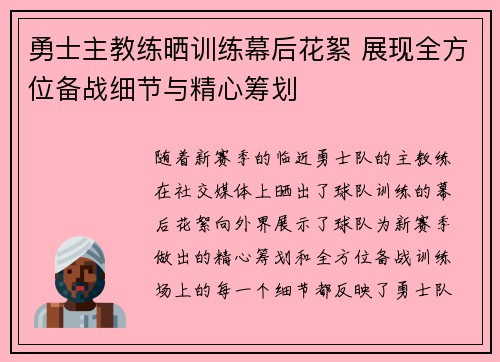 勇士主教练晒训练幕后花絮 展现全方位备战细节与精心筹划

随着新赛季的临近勇士队的主教练在社交媒体上晒出了球队训练的幕后花絮向外界展示了球队为新赛季做出的精心筹划和全方位备战训练场上的每一个细节都反映了勇士队